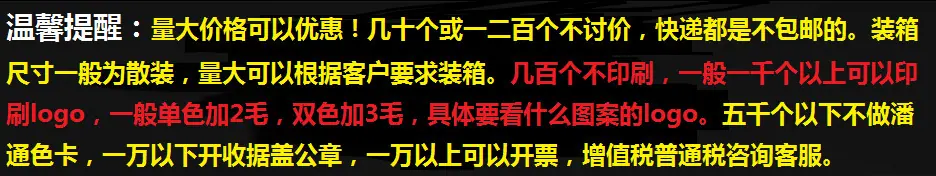 温馨提醒：量大价格可以优惠！几十个或一二百个不讨价，快递都是不包邮的。装箱尺寸一般为散装，量大可以根据客户要求装箱。几百个不印刷，一般一千个以上可以印刷logo，一般单色加2毛，双色加3毛，具体要看什么图案的logo。五千个以下不做潘通色卡，一万以下开收据盖公章，一万以上可以开票，增值税普通税咨询客服。